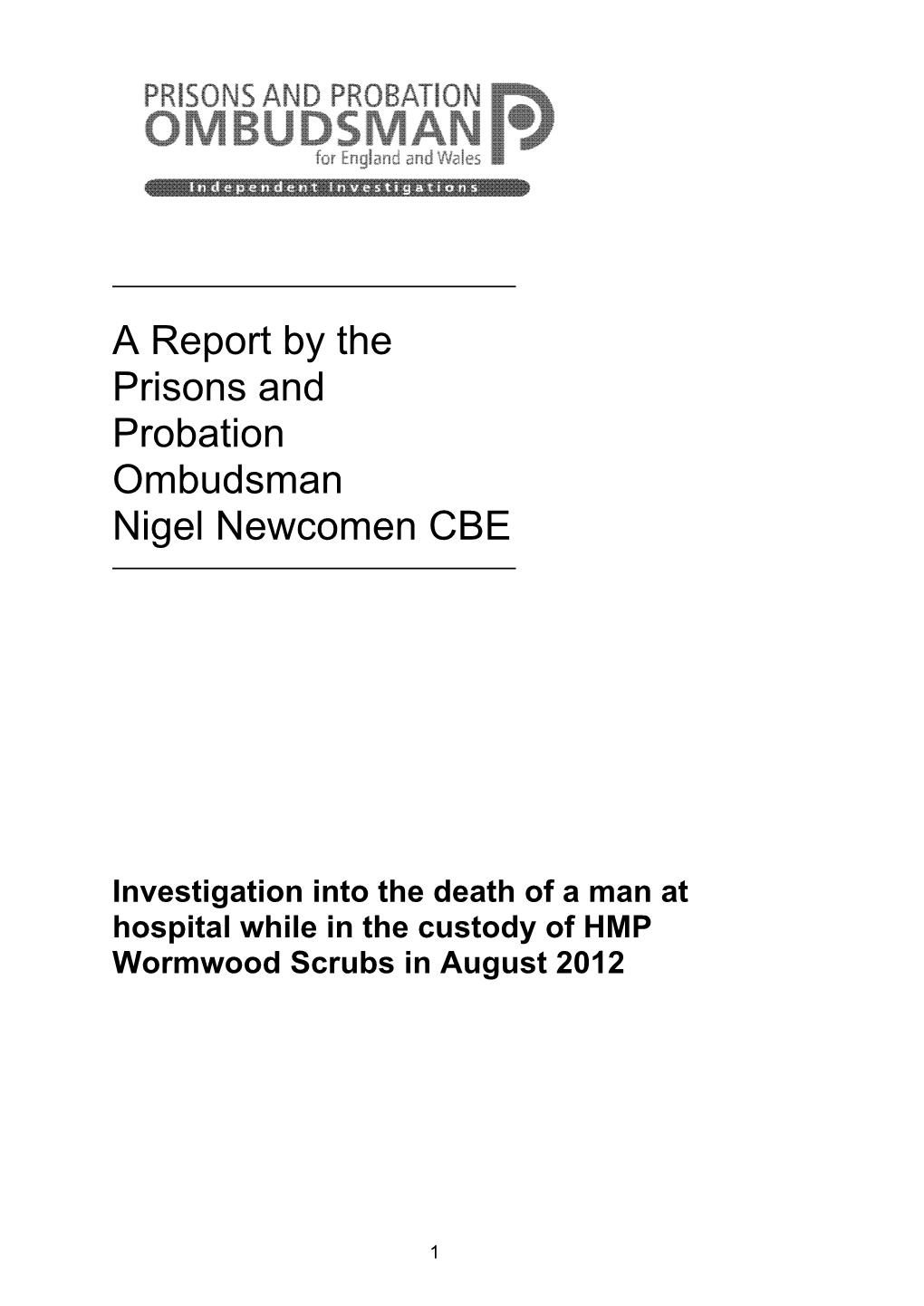 PRISONS AND PROBATION
OMBUDSMAN
for England and Wales
Independent Investigations

A Report by the Prisons and Probation Ombudsman Nigel Newcomen CBE

Investigation into the death of a man at hospital while in the custody of HMP Wormwood Scrubs in August 2012

1